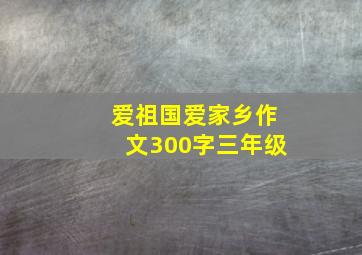 爱祖国爱家乡作文300字三年级